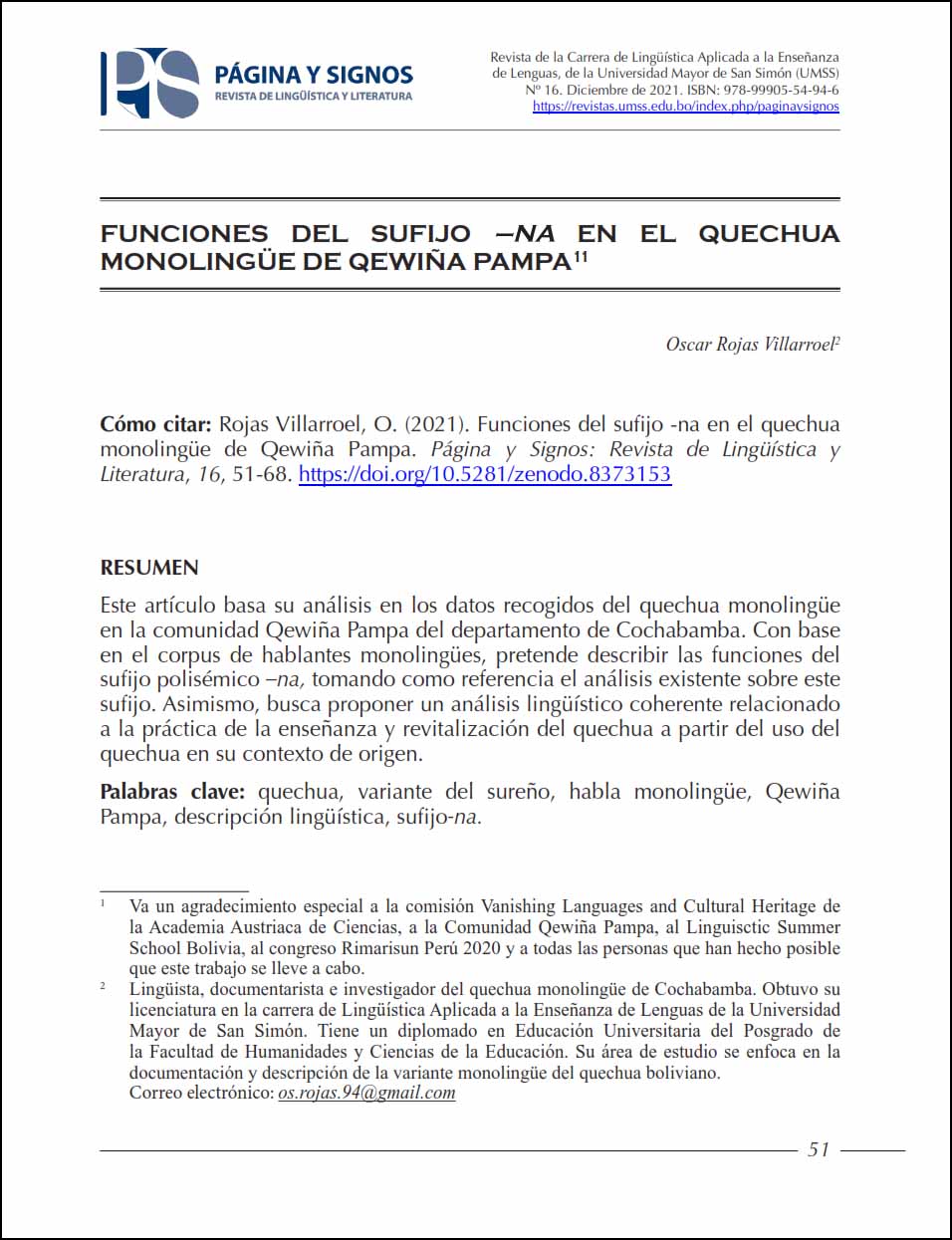 PÁGINA Y SIGNOS
REVISTA DE LINGÜÍSTICA Y LITERATURA

Revista de la Carrera de Lingüística Aplicada a la Enseñanza de Lenguas, de la Universidad Mayor de San Simón (UMSS)
Nº 16. Diciembre de 2021. ISBN: 978-99905-54-94-6
https://revistas.umss.edu.bo/index.php/paginaysignos

FUNCIONES DEL SUFIJO –NA EN EL QUECHUA MONOLINGÜE DE QEWIÑA PAMPA$^{11}$

Oscar Rojas Villarroel$^{2}$

Cómo citar: Rojas Villarroel, O. (2021). Funciones del sufijo -na en el quechua monolingüe de Qewiña Pampa. Página y Signos: Revista de Lingüística y Literatura, 16, 51-68. https://doi.org/10.5281/zenodo.8373153

RESUMEN

Este artículo basa su análisis en los datos recogidos del quechua monolingüe en la comunidad Qewiña Pampa del departamento de Cochabamba. Con base en el corpus de hablantes monolingües, pretende describir las funciones del sufijo polisémico –na, tomando como referencia el análisis existente sobre este sufijo. Asimismo, busca proponer un análisis lingüístico coherente relacionado a la práctica de la enseñanza y revitalización del quechua a partir del uso del quechua en su contexto de origen.

Palabras clave: quechua, variante del sureño, habla monolingüe, Qewiña Pampa, descripción lingüística, sufijo-na.

$^{1}$ Va un agradecimiento especial a la comisión Vanishing Languages and Cultural Heritage de la Academia Austriaca de Ciencias, a la Comunidad Qewiña Pampa, al Linguisctic Summer School Bolivia, al congreso Rimarisun Perú 2020 y a todas las personas que han hecho posible que este trabajo se lleve a cabo.

$^{2}$ Lingüista, documentarista e investigador del quechua monolingüe de Cochabamba. Obtuvo su licenciatura en la carrera de Lingüística Aplicada a la Enseñanza de Lenguas de la Universidad Mayor de San Simón. Tiene un diplomado en Educación Universitaria del Posgrado de la Facultad de Humanidades y Ciencias de la Educación. Su área de estudio se enfoca en la documentación y descripción de la variante monolingüe del quechua boliviano.
Correo electrónico: os.rojas.94@gmail.com

51